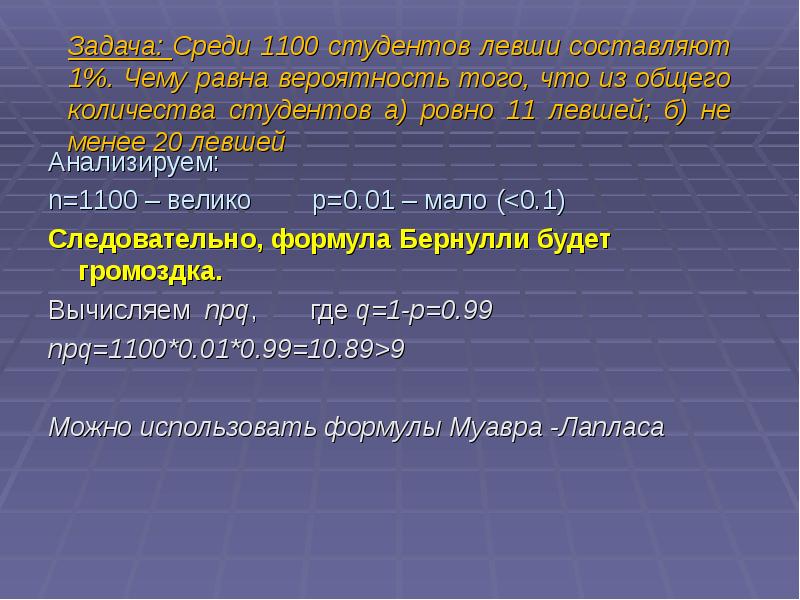 Задача: Среди 1100 студентов левши составляют 1%. Чему равна вероятность того, что из общего количества студентов а) ровно 11 левшей; б) не менее 20 левшей

Анализируем:

n=1100 – велико p=0.01 – мало (<0.1)

Следовательно, формула Бернулли будет громоздка.

Вычисляем npq, где q=1-p=0.99

npq=1100*0.01*0.99=10.89>9

Можно использовать формулы Муавра -Лапласа